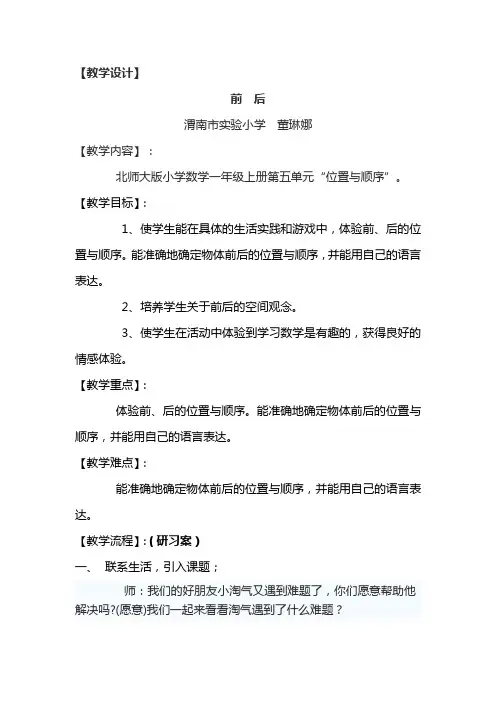 【教学设计】

前 后

渭南市实验小学 董琳娜

【教学内容】：

北师大版小学数学一年级上册第五单元“位置与顺序”。

【教学目标】：

1、使学生能在具体的生活实践和游戏中，体验前、后的位置与顺序。能准确地确定物体前后的位置与顺序，并能用自己的语言表达。

2、培养学生关于前后的空间观念。

3、使学生在活动中体验到学习数学是有趣的，获得良好的情感体验。

【教学重点】：

体验前、后的位置与顺序。能准确地确定物体前后的位置与顺序，并能用自己的语言表达。

【教学难点】：

能准确地确定物体前后的位置与顺序，并能用自己的语言表达。

【教学流程】：(研习案)

一、 联系生活，引入课题；

师：我们的好朋友小淘气又遇到难题了，你们愿意帮助他解决吗?(愿意)我们一起来看看淘气遇到了什么难题？